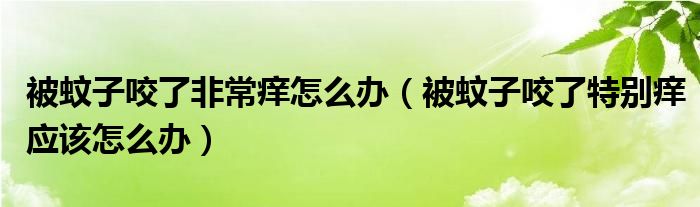 被蚊子咬了非常痒怎么办（被蚊子咬了特别痒应该怎么办）